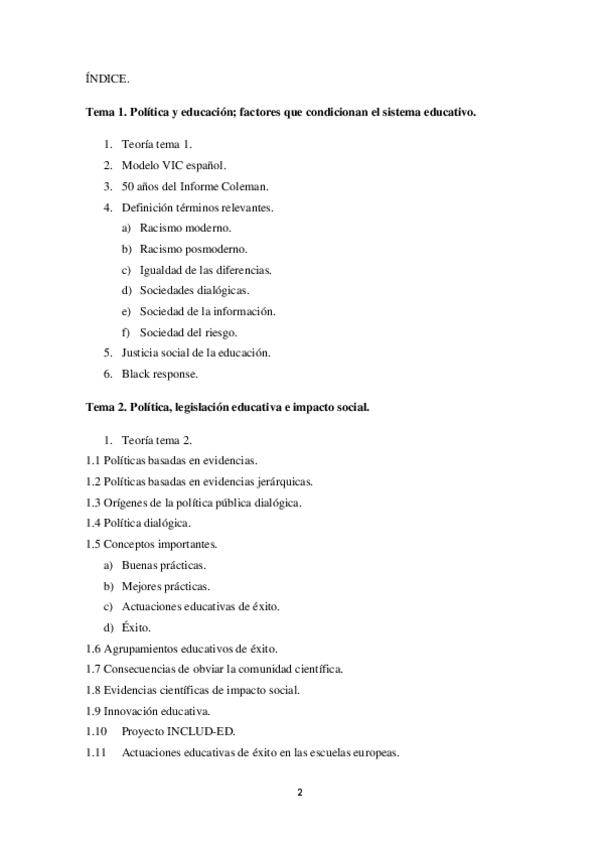 ÍNDICE.

Tema 1. Política y educación; factores que condicionan el sistema educativo.

1. Teoría tema 1.
2. Modelo VIC español.
3. 50 años del Informe Coleman.
4. Definición términos relevantes.
a) Racismo moderno.
b) Racismo posmoderno.
c) Igualdad de las diferencias.
d) Sociedades dialógicas.
e) Sociedad de la información.
f) Sociedad del riesgo.
5. Justicia social de la educación.
6. Black response.

Tema 2. Política, legislación educativa e impacto social.

1. Teoría tema 2.
1.1 Políticas basadas en evidencias.
1.2 Políticas basadas en evidencias jerárquicas.
1.3 Orígenes de la política pública dialógica.
1.4 Política dialógica.
1.5 Conceptos importantes.
a) Buenas prácticas.
b) Mejores prácticas.
c) Actuaciones educativas de éxito.
d) Éxito.
1.6 Agrupamientos educativos de éxito.
1.7 Consecuencias de obviar la comunidad científica.
1.8 Evidencias científicas de impacto social.
1.9 Innovación educativa.
1.10 Proyecto INCLUD-ED.
1.11 Actuaciones educativas de éxito en las escuelas europeas.

2